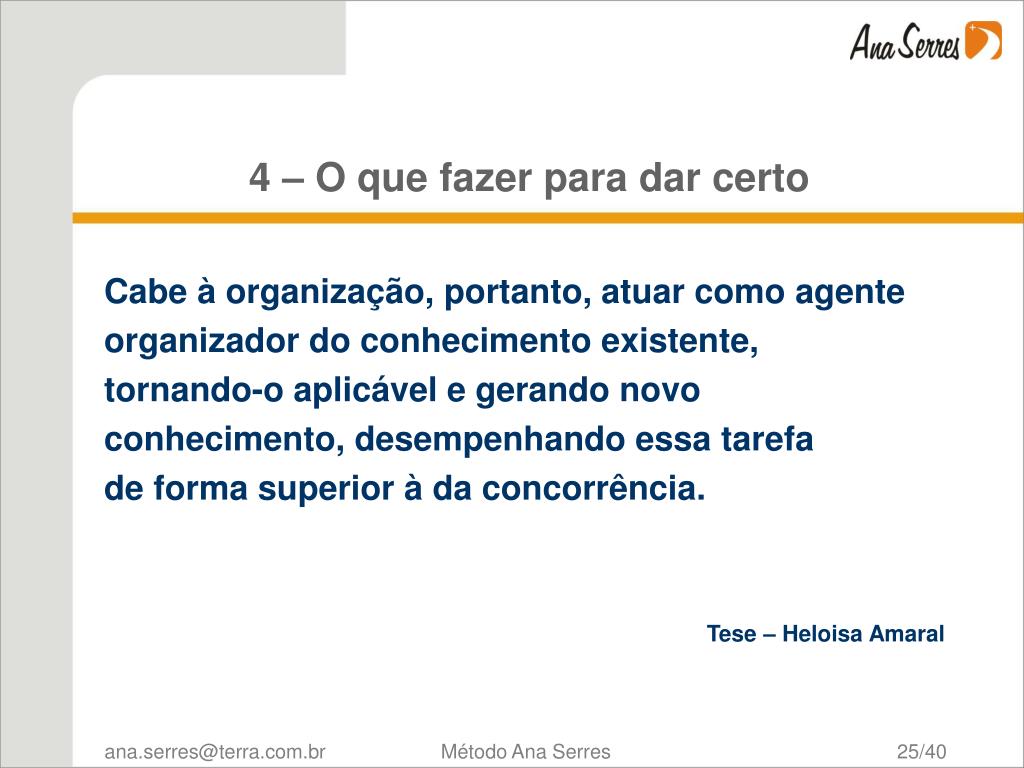 Ana Serres

4 – O que fazer para dar certo

Cabe à organização, portanto, atuar como agente organizador do conhecimento existente, tornando-o aplicável e gerando novo conhecimento, desempenhando essa tarefa de forma superior à da concorrência.

Tese – Heloisa Amaral

ana.serres@terra.com.br

Método Ana Serres

25/40